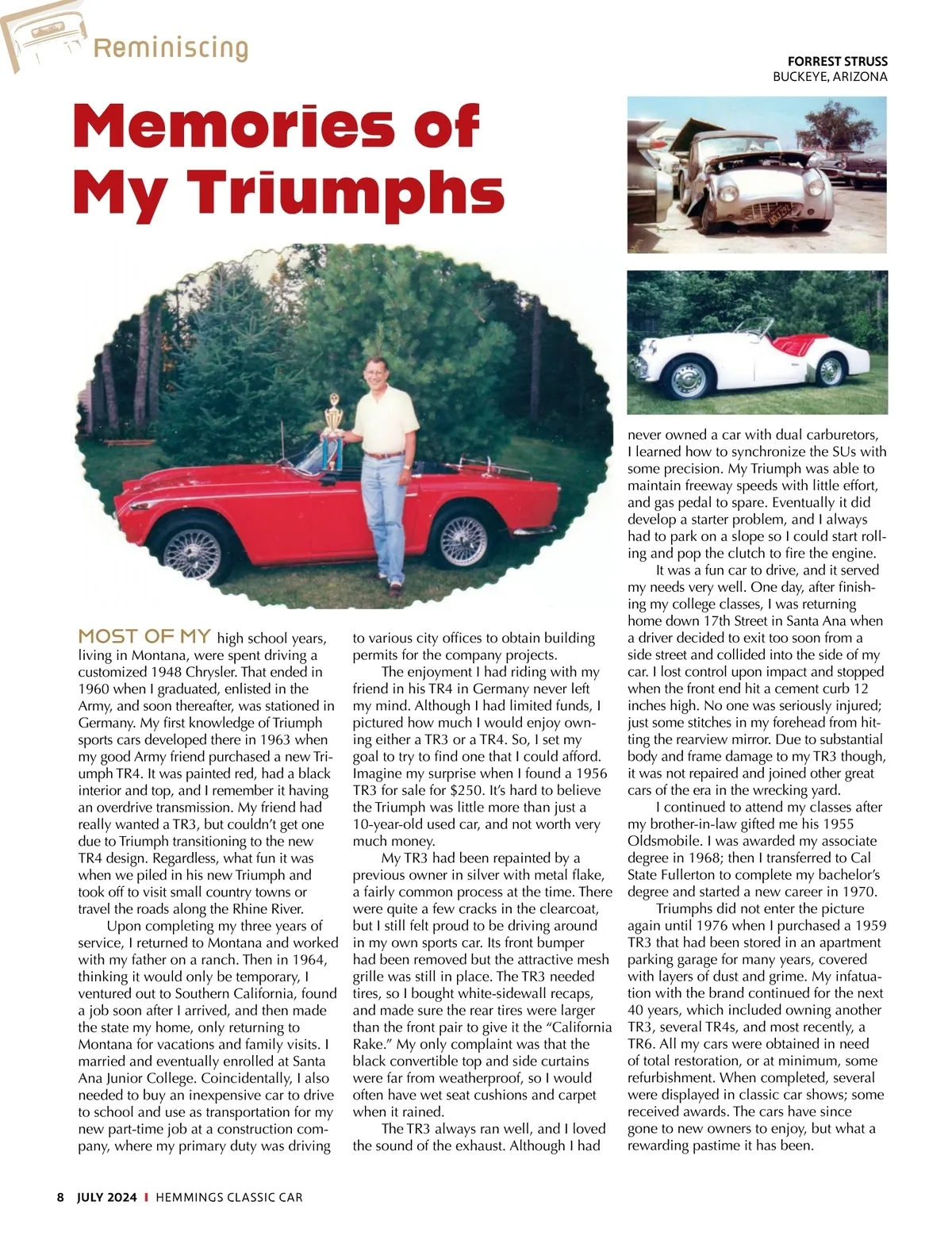 Reminiscing

FORREST STRUSS
BUCKEYE, ARIZONA

Memories of My Triumphs

MOST OF MY high school years, living in Montana, were spent driving a customized 1948 Chrysler. That ended in 1960 when I graduated, enlisted in the Army, and soon thereafter, was stationed in Germany. My first knowledge of Triumph sports cars developed there in 1963 when my good Army friend purchased a new Triumph TR4. It was painted red, had a black interior and top, and I remember it having an overdrive transmission. My friend had really wanted a TR3, but couldn't get one due to Triumph transitioning to the new TR4 design. Regardless, what fun it was when we piled in his new Triumph and took off to visit small country towns or travel the roads along the Rhine River.

Upon completing my three years of service, I returned to Montana and worked with my father on a ranch. Then in 1964, thinking it would only be temporary, I ventured out to Southern California, found a job soon after I arrived, and then made the state my home, only returning to Montana for vacations and family visits. I married and eventually enrolled at Santa Ana Junior College. Coincidentally, I also needed to buy an inexpensive car to drive to school and use as transportation for my new part-time job at a construction company, where my primary duty was driving to various city offices to obtain building permits for the company projects.

The enjoyment I had riding with my friend in his TR4 in Germany never left my mind. Although I had limited funds, I pictured how much I would enjoy owning either a TR3 or a TR4. So, I set my goal to try to find one that I could afford. Imagine my surprise when I found a 1956 TR3 for sale for $250. It's hard to believe the Triumph was little more than just a 10-year-old used car, and not worth very much money.

My TR3 had been repainted by a previous owner in silver with metal flake, a fairly common process at the time. There were quite a few cracks in the clearcoat, but I still felt proud to be driving around in my own sports car. Its front bumper had been removed but the attractive mesh grille was still in place. The TR3 needed tires, so I bought white-sidewall recaps, and made sure the rear tires were larger than the front pair to give it the "California Rake." My only complaint was that the black convertible top and side curtains were far from weatherproof, so I would often have wet seat cushions and carpet when it rained.

The TR3 always ran well, and I loved the sound of the exhaust. Although I had never owned a car with dual carburetors, I learned how to synchronize the SUs with some precision. My Triumph was able to maintain freeway speeds with little effort, and gas pedal to spare. Eventually it did develop a starter problem, and I always had to park on a slope so I could start rolling and pop the clutch to fire the engine.

It was a fun car to drive, and it served my needs very well. One day, after finishing my college classes, I was returning home down 17th Street in Santa Ana when a driver decided to exit too soon from a side street and collided into the side of my car. I lost control upon impact and stopped when the front end hit a cement curb 12 inches high. No one was seriously injured; just some stitches in my forehead from hitting the rearview mirror. Due to substantial body and frame damage to my TR3 though, it was not repaired and joined other great cars of the era in the wrecking yard.

I continued to attend my classes after my brother-in-law gifted me his 1955 Oldsmobile. I was awarded my associate degree in 1968; then I transferred to Cal State Fullerton to complete my bachelor's degree and started a new career in 1970.

Triumphs did not enter the picture again until 1976 when I purchased a 1959 TR3 that had been stored in an apartment parking garage for many years, covered with layers of dust and grime. My infatuation with the brand continued for the next 40 years, which included owning another TR3, several TR4s, and most recently, a TR6. All my cars were obtained in need of total restoration, or at minimum, some refurbishment. When completed, several were displayed in classic car shows; some received awards. The cars have since gone to new owners to enjoy, but what a rewarding pastime it has been.

8 JULY 2024 I HEMMINGS CLASSIC CAR